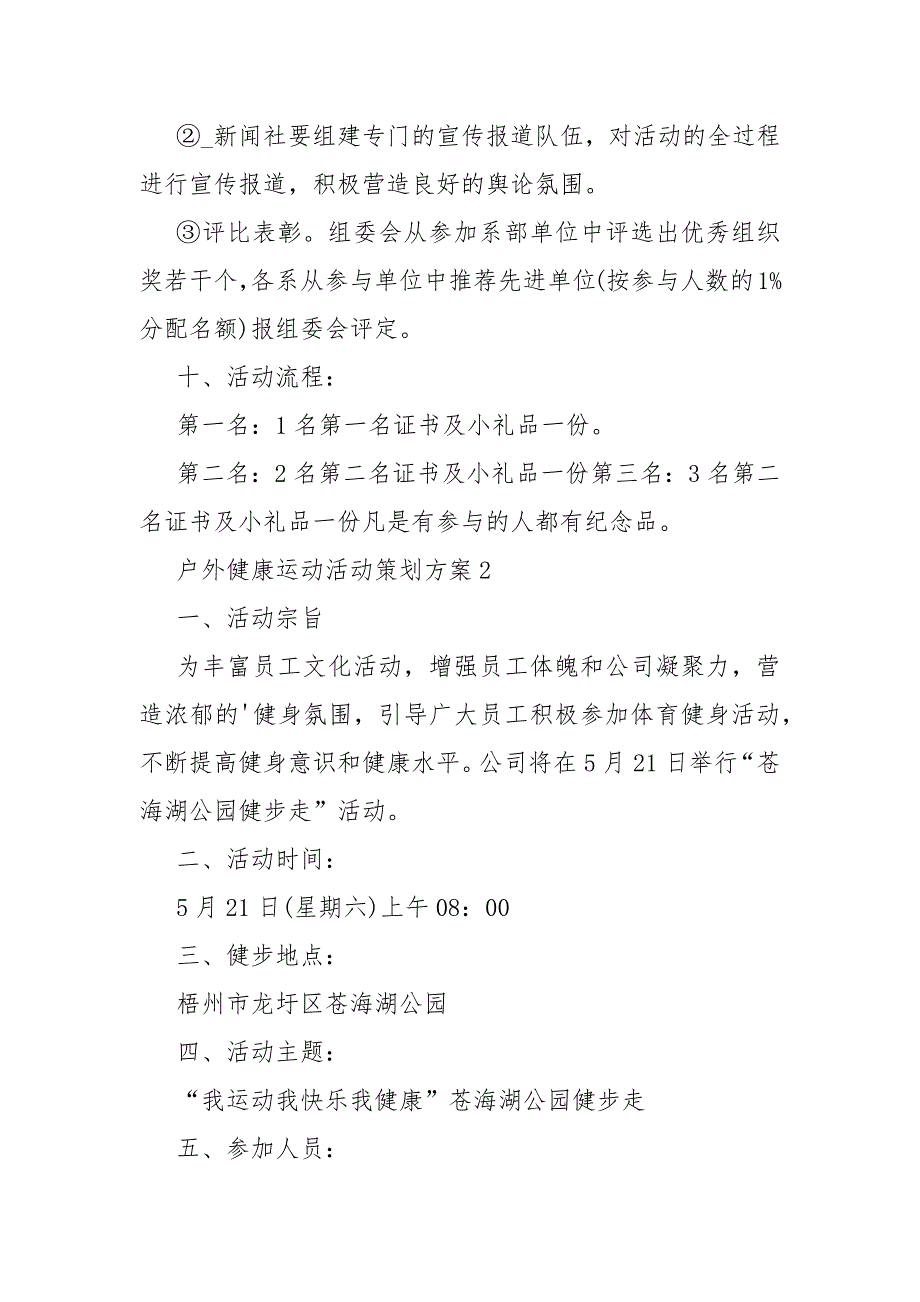 ②_新闻社要组建专门的宣传报道队伍，对活动的全过程进行宣传报道，积极营造良好的舆论氛围。

③评比表彰。组委会从参加系部单位中评选出优秀组织奖若干个,各系从参与单位中推荐先进单位(按参与人数的1%分配名额)报组委会评定。

十、活动流程：

第一名：1名第一名证书及小礼品一份。

第二名：2名第二名证书及小礼品一份第三名：3名第二名证书及小礼品一份凡是有参与的人都有纪念品。

户外健康运动活动策划方案2

一、活动宗旨

为丰富员工文化活动，增强员工体魄和公司凝聚力，营造浓郁的'健身氛围，引导广大员工积极参加体育健身活动，不断提高健身意识和健康水平。公司将在5月21日举行“苍海湖公园健步走”活动。

二、活动时间：

5月21日(星期六)上午08：00

三、健步地点：

梧州市龙圩区苍海湖公园

四、活动主题：

“我运动我快乐我健康”苍海湖公园健步走

五、参加人员：